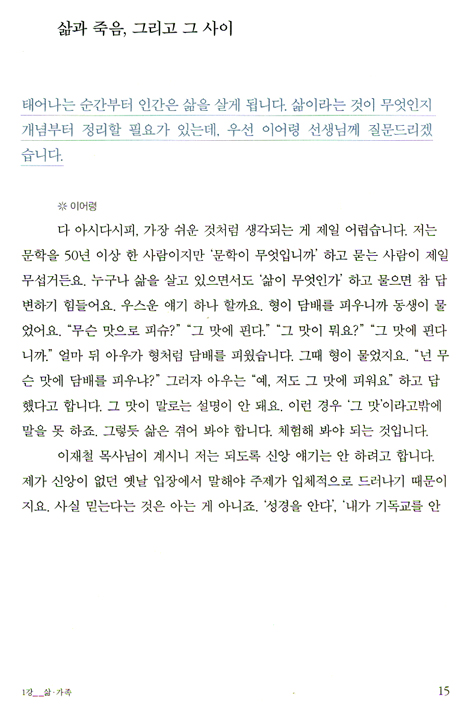 삶과 죽음, 그리고 그 사이

태어나는 순간부터 인간은 삶을 살게 됩니다. 삶이라는 것이 무엇인지 개념부터 정리할 필요가 있는데, 우선 이어령 선생님께 질문드리겠습니다.

※ 이어령

다 아시다시피, 가장 쉬운 것처럼 생각되는 게 제일 어렵습니다. 저는 문학을 50년 이상 한 사람이지만 '문학이 무엇입니까' 하고 묻는 사람이 제일 무섭거든요. 누구나 삶을 살고 있으면서도 '삶이 무엇인가' 하고 물으면 참 답변하기 힘들어요. 우스운 얘기 하나 할까요. 형이 담배를 피우니까 동생이 물었어요. "무슨 맛으로 피슈?" "그 맛에 핀다." "그 맛이 뭐요?" "그 맛에 핀다니까." 얼마 뒤 아우가 형처럼 담배를 피웠습니다. 그때 형이 물었지요. "넌 무슨 맛에 담배를 피우냐?" 그러자 아우는 "예, 저도 그 맛에 피워요" 하고 답했다고 합니다. 그 맛이 말로는 설명이 안 돼요. 이런 경우 '그 맛'이라고밖에 말을 못 하죠. 그렇듯 삶은 겪어 봐야 합니다. 체험해 봐야 되는 것입니다.

이재철 목사님이 계시니 저는 되도록 신앙 얘기는 안 하려고 합니다. 제가 신앙이 없던 옛날 입장에서 말해야 주제가 입체적으로 드러나기 때문이지요. 사실 믿는다는 것은 아는 게 아니죠. '성경을 안다', '내가 기독교를 안

1강__삶·가족 15